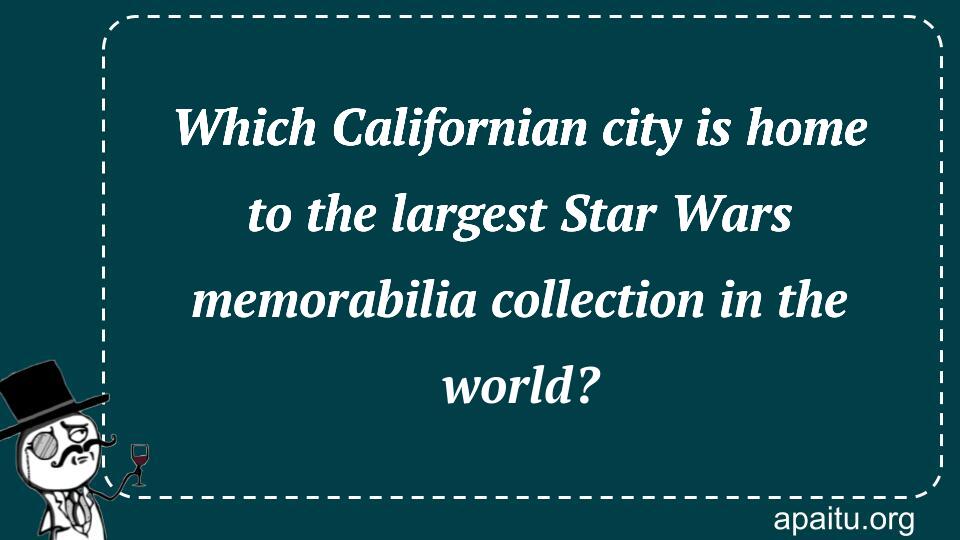 Which Californian city is home to the largest Star Wars memorabilia collection in the world?

apaitu.org